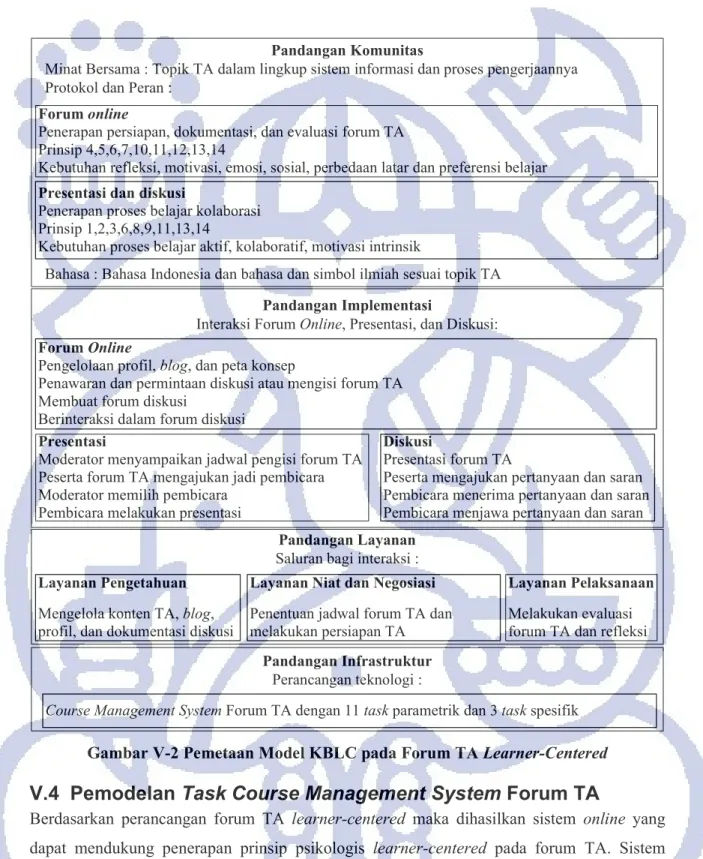 Pandangan Komunitas

Minat Bersama : Topik TA dalam lingkup sistem informasi dan proses pengerjaannya

Protokol dan Peran :

Forum online
Penerapan persiapan, dokumentasi, dan evaluasi forum TA
Prinsip 4,5,6,7,10,11,12,13,14
Kebutuhan refleksi, motivasi, emosi, sosial, perbedaan latar dan preferensi belajar

Presentasi dan diskusi
Penerapan proses belajar kolaborasi
Prinsip 1,2,3,6,8,9,11,13,14
Kebutuhan proses belajar aktif, kolaboratif, motivasi intrinsik

Bahasa : Bahasa Indonesia dan bahasa dan simbol ilmiah sesuai topik TA

Pandangan Implementasi

Interaksi Forum Online, Presentasi, dan Diskusi:

Forum Online
Pengelolaan profil, blog, dan peta konsep
Penawaran dan permintaan diskusi atau mengisi forum TA
Membuat forum diskusi
Berinteraksi dalam forum diskusi

Presentasi
Moderator menyampaikan jadwal pengisi forum TA
Peserta forum TA mengajukan jadi pembicara
Moderator memilih pembicara
Pembicara melakukan presentasi

Diskusi
Presentasi forum TA
Peserta mengajukan pertanyaan dan saran
Pembicara menerima pertanyaan dan saran
Pembicara menjawa pertanyaan dan saran

Pandangan Layanan

Saluran bagi interaksi :

Layanan Pengetahuan
Mengelola konten TA, blog, profil, dan dokumentasi diskusi

Layanan Niat dan Negosiasi
Penentuan jadwal forum TA dan melakukan persiapan TA

Layanan Pelaksanaan
Melakukan evaluasi forum TA dan refleksi

Pandangan Infrastruktur

Perancangan teknologi :

Course Management System Forum TA dengan 11 task parametrik dan 3 task spesifik

Gambar V-2 Pemetaan Model KBLC pada Forum TA Learner-Centered

V.4 Pemodelan Task Course Management System Forum TA

Berdasarkan perancangan forum TA learner-centered maka dihasilkan sistem online yang dapat mendukung penerapan prinsip psikologis learner-centered pada forum TA. Sistem